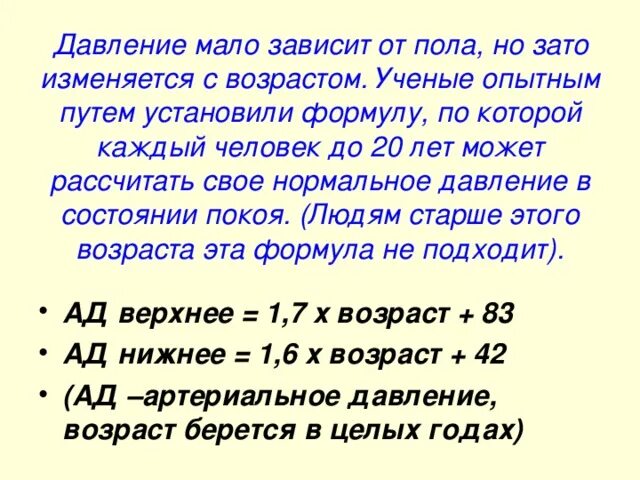 Давление мало зависит от пола, но зато изменяется с возрастом. Ученые опытным путем установили формулу, по которой каждый человек до 20 лет может рассчитать свое нормальное давление в состоянии покоя. (Людям старше этого возраста эта формула не подходит).

• АД верхнее = 1,7 х возраст + 83
• АД нижнее = 1,6 х возраст + 42
• (АД –артериальное давление, возраст берется в целых годах)